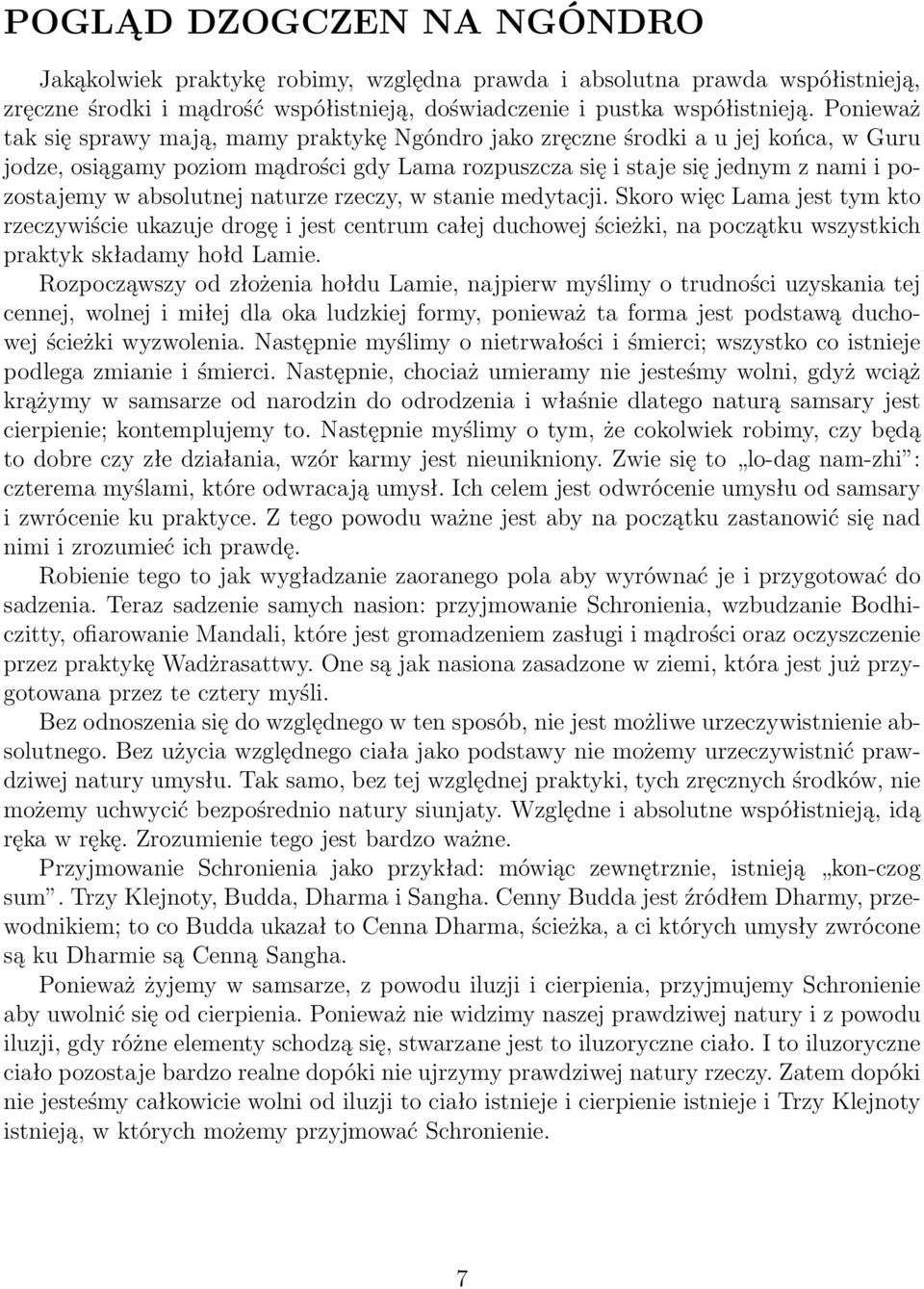 POGLĄD DZOGCZEN NA NGÓNDRO

Jakąkolwiek praktykę robimy, względna prawda i absolutna prawda współistnieją, zręczne środki i mądrość współistnieją, doświadczenie i pustka współistnieją. Ponieważ tak się sprawy mają, mamy praktykę Ngóndro jako zręczne środki a u jej końca, w Guru jodze, osiągamy poziom mądrości gdy Lama rozpuszcza się i staje się jednym z nami i pozostajemy w absolutnej naturze rzeczy, w stanie medytacji. Skoro więc Lama jest tym kto rzeczywiście ukazuje drogę i jest centrum całej duchowej ścieżki, na początku wszystkich praktyk składamy hołd Lamie.

Rozpocząwszy od złożenia hołdu Lamie, najpierw myślimy o trudności uzyskania tej cennej, wolnej i miłej dla oka ludzkiej formy, ponieważ ta forma jest podstawą duchowej ścieżki wyzwolenia. Następnie myślimy o nietrwałości i śmierci; wszystko co istnieje podlega zmianie i śmierci. Następnie, chociaż umieramy nie jesteśmy wolni, gdyż wciąż krążymy w samsarze od narodzin do odrodzenia i właśnie dlatego naturą samsary jest cierpienie; kontemplujemy to. Następnie myślimy o tym, że cokolwiek robimy, czy będą to dobre czy złe działania, wzór karmy jest nieunikniony. Zwie się to „lo-dag nam-zhi”: czterema myślami, które odwracają umysł. Ich celem jest odwrócenie umysłu od samsary i zwrócenie ku praktyce. Z tego powodu ważne jest aby na początku zastanowić się nad nimi i zrozumieć ich prawdę.

Robienie tego to jak wygładzanie zaoranego pola aby wyrównać je i przygotować do sadzenia. Teraz sadzenie samych nasion: przyjmowanie Schronienia, wzbudzanie Bodhiczitty, ofiarowanie Mandali, które jest gromadzeniem zasługi i mądrości oraz oczyszczenie przez praktykę Wadżrasattwy. One są jak nasiona zasadzone w ziemi, która jest już przygotowana przez te cztery myśli.

Bez odnoszenia się do względnego w ten sposób, nie jest możliwe urzeczywistnienie absolutnego. Bez użycia względnego ciała jako podstawy nie możemy urzeczywistnić prawdziwej natury umysłu. Tak samo, bez tej względnej praktyki, tych zręcznych środków, nie możemy uchwycić bezpośrednio natury siunjaty. Względne i absolutne współistnieją, idą ręka w rękę. Zrozumienie tego jest bardzo ważne.

Przyjmowanie Schronienia jako przykład: mówiąc zewnętrznie, istnieją „kon-czog sum”. Trzy Klejnoty, Budda, Dharma i Sangha. Cenny Budda jest źródłem Dharmy, przewodnikiem; to co Budda ukazał to Cenna Dharma, ścieżka, a ci których umysły zwrócone są ku Dharmie są Cenną Sangha.

Ponieważ żyjemy w samsarze, z powodu iluzji i cierpienia, przyjmujemy Schronienie aby uwolnić się od cierpienia. Ponieważ nie widzimy naszej prawdziwej natury i z powodu iluzji, gdy różne elementy schodzą się, stwarzane jest to iluzoryczne ciało. I to iluzoryczne ciało pozostaje bardzo realne dopóki nie ujrzymy prawdziwej natury rzeczy. Zatem dopóki nie jesteśmy całkowicie wolni od iluzji to ciało istnieje i cierpienie istnieje i Trzy Klejnoty istnieją, w których możemy przyjmować Schronienie.

7